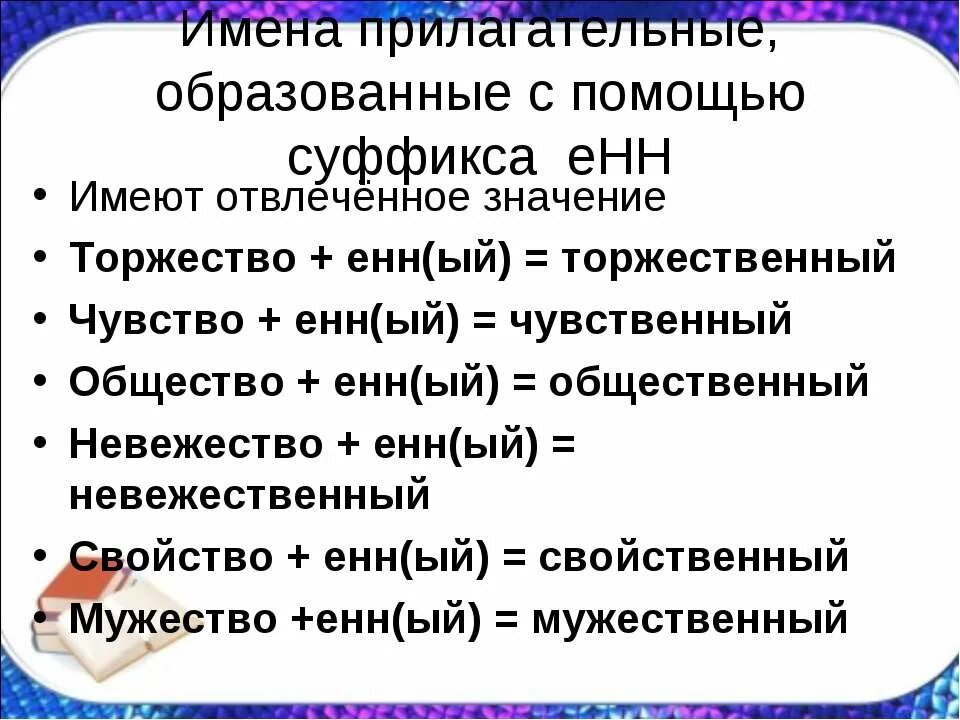 Имена прилагательные, образованные с помощью суффикса еНН

• Имеют отвлечённое значение
• Торжество + енн(ый) = торжественный
• Чувство + енн(ый) = чувственный
• Общество + енн(ый) = общественный
• Невежество + енн(ый) = невежественный
• Свойство + енн(ый) = свойственный
• Мужество +енн(ый) = мужественный